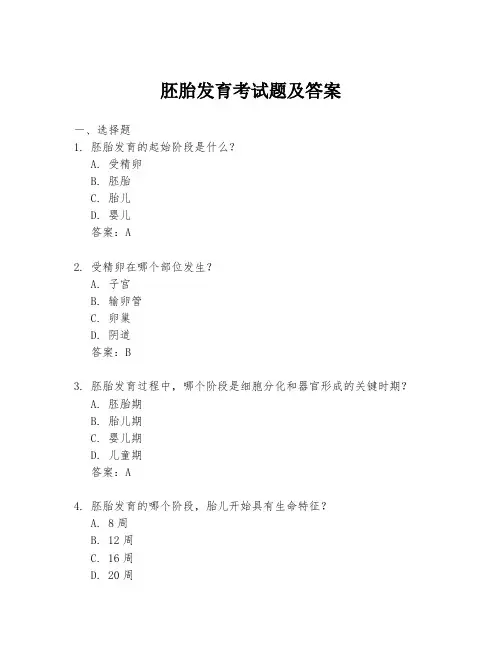 胚胎发育考试题及答案

一、选择题

1. 胚胎发育的起始阶段是什么？

A. 受精卵

B. 胚胎

C. 胎儿

D. 婴儿

答案：A

2. 受精卵在哪个部位发生？

A. 子宫

B. 输卵管

C. 卵巢

D. 阴道

答案：B

3. 胚胎发育过程中，哪个阶段是细胞分化和器官形成的关键时期？

A. 胚胎期

B. 胎儿期

C. 婴儿期

D. 儿童期

答案：A

4. 胚胎发育的哪个阶段，胎儿开始具有生命特征？

A. 8 周

B. 12 周

C. 16 周

D. 20 周